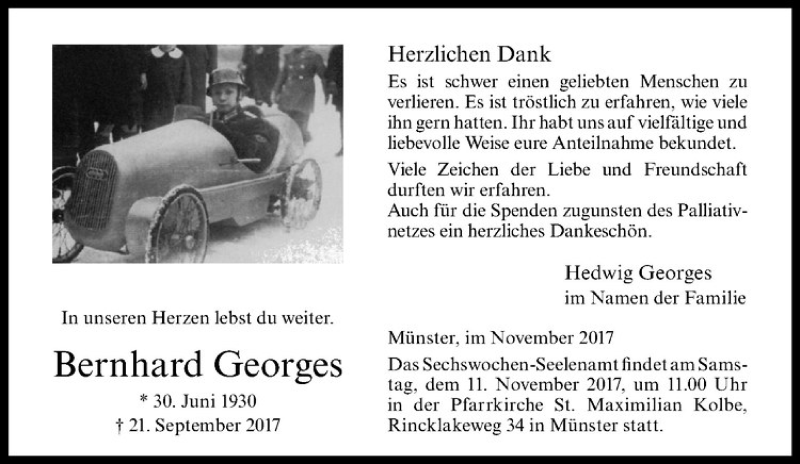 In unseren Herzen lebst du weiter.

Bernhard Georges

* 30. Juni 1930
† 21. September 2017

Herzlichen Dank

Es ist schwer einen geliebten Menschen zu verlieren. Es ist tröstlich zu erfahren, wie viele ihn gern hatten. Ihr habt uns auf vielfältige und liebevolle Weise eure Anteilnahme bekundet.

Viele Zeichen der Liebe und Freundschaft durften wir erfahren.
Auch für die Spenden zugunsten des Palliativnetzes ein herzliches Dankeschön.

Hedwig Georges
im Namen der Familie

Münster, im November 2017

Das Sechswochen-Seelenamt findet am Samstag, dem 11. November 2017, um 11.00 Uhr in der Pfarrkirche St. Maximilian Kolbe, Rincklakeweg 34 in Münster statt.